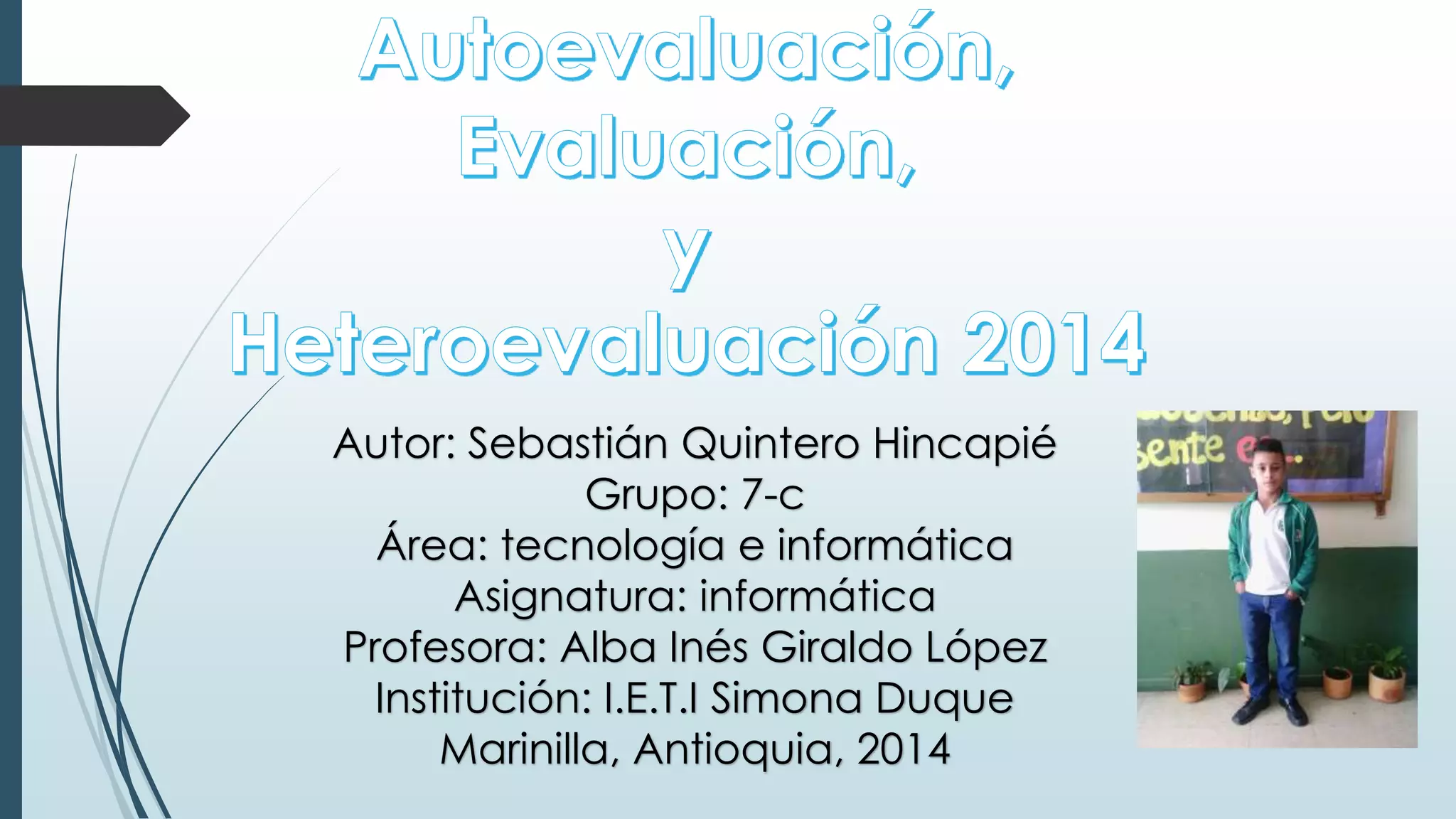 Autoevaluación,
Evaluación,
y
Heteroevaluación 2014

Autor: Sebastián Quintero Hincapié
Grupo: 7-c
Área: tecnología e informática
Asignatura: informática
Profesora: Alba Inés Giraldo López
Institución: I.E.T.I Simona Duque
Marinilla, Antioquia, 2014